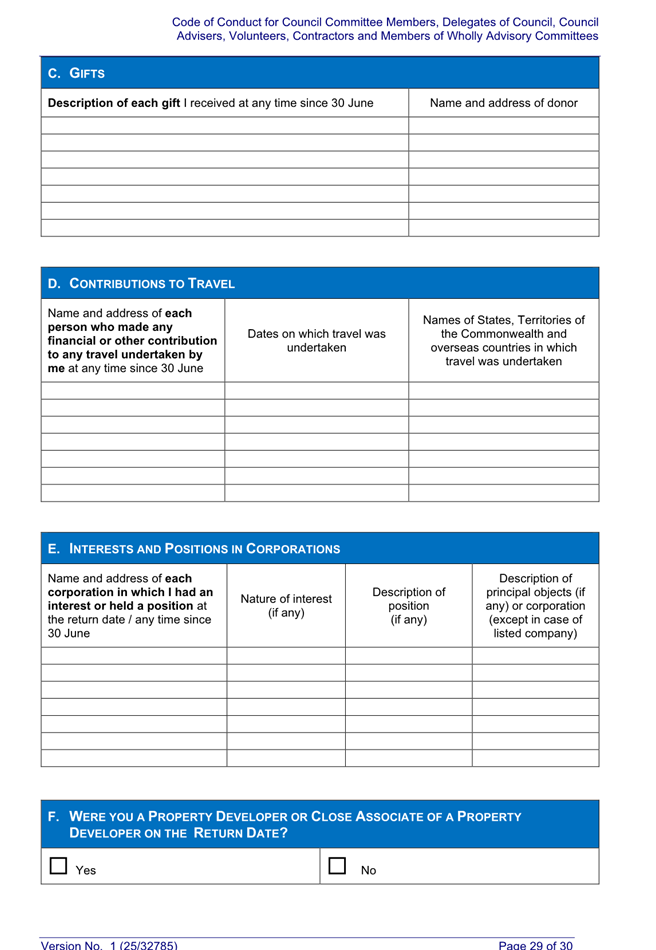 Code of Conduct for Council Committee Members, Delegates of Council, Council Advisers, Volunteers, Contractors and Members of Wholly Advisory Committees

C. GIFTS

| Description of each gift I received at any time since 30 June | Name and address of donor |
|---|---|
| | |
| | |
| | |
| | |
| | |
| | |
| | |

D. CONTRIBUTIONS TO TRAVEL

| Name and address of each person who made any financial or other contribution to any travel undertaken by me at any time since 30 June | Dates on which travel was undertaken | Names of States, Territories of the Commonwealth and overseas countries in which travel was undertaken |
|---|---|---|
| | | |
| | | |
| | | |
| | | |
| | | |
| | | |
| | | |

E. INTERESTS AND POSITIONS IN CORPORATIONS

| Name and address of each corporation in which I had an interest or held a position at the return date / any time since 30 June | Nature of interest (if any) | Description of position (if any) | Description of principal objects (if any) or corporation (except in case of listed company) |
|---|---|---|---|
| | | | |
| | | | |
| | | | |
| | | | |
| | | | |
| | | | |
| | | | |

F. WERE YOU A PROPERTY DEVELOPER OR CLOSE ASSOCIATE OF A PROPERTY DEVELOPER ON THE RETURN DATE?

☐ Yes ☐ No

Version No. 1 (25/32785) Page 29 of 30